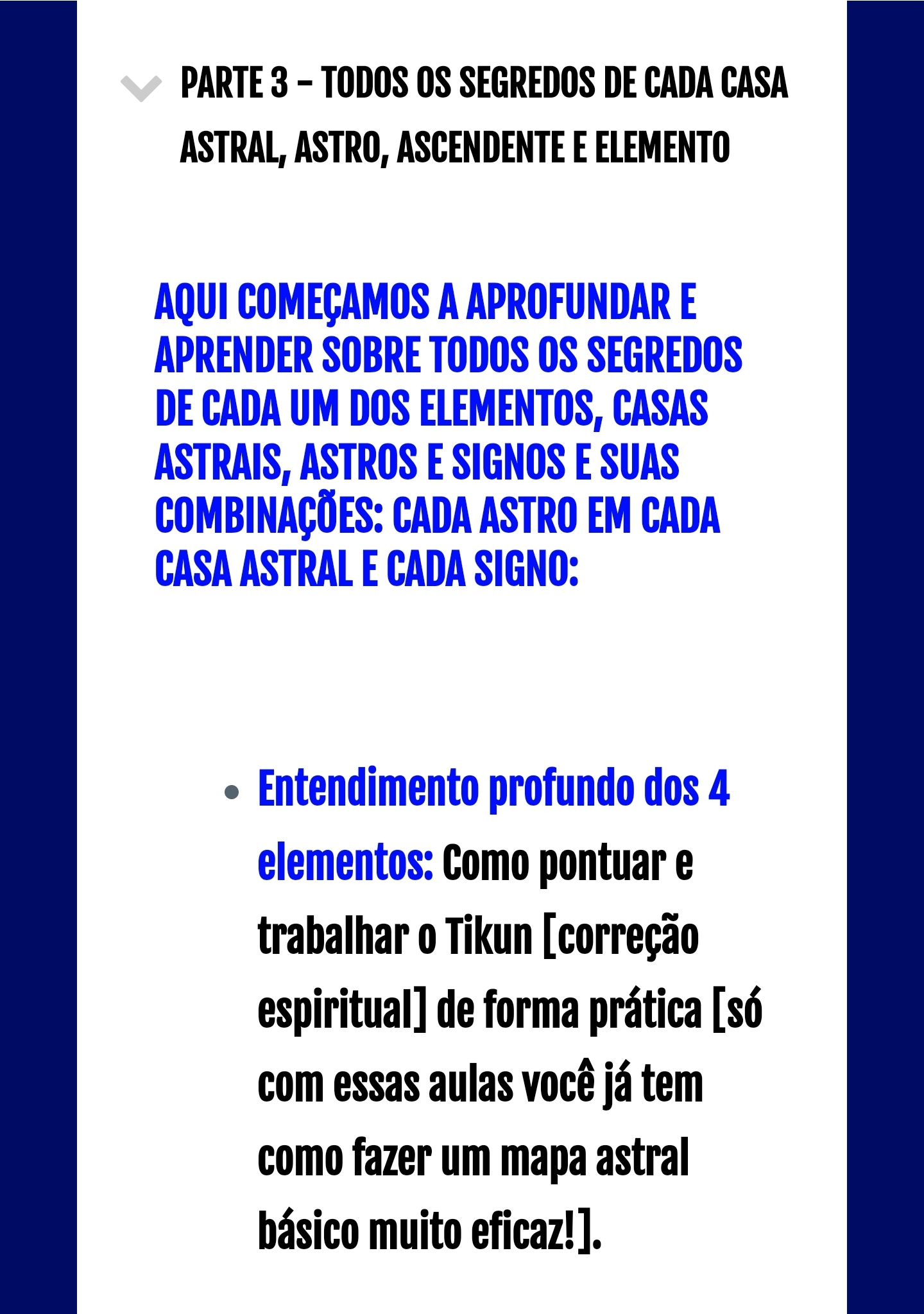 PARTE 3 – TODOS OS SEGREDOS DE CADA CASA ASTRAL, ASTRO, ASCENDENTE E ELEMENTO

AQUI COMEÇAMOS A APROFUNDAR E APRENDER SOBRE TODOS OS SEGREDOS DE CADA UM DOS ELEMENTOS, CASAS ASTRAIS, ASTROS E SIGNOS E SUAS COMBINAÇÕES: CADA ASTRO EM CADA CASA ASTRAL E CADA SIGNO:

• Entendimento profundo dos 4 elementos: Como pontuar e trabalhar o Tikun [correção espiritual] de forma prática [só com essas aulas você já tem como fazer um mapa astral básico muito eficaz!].